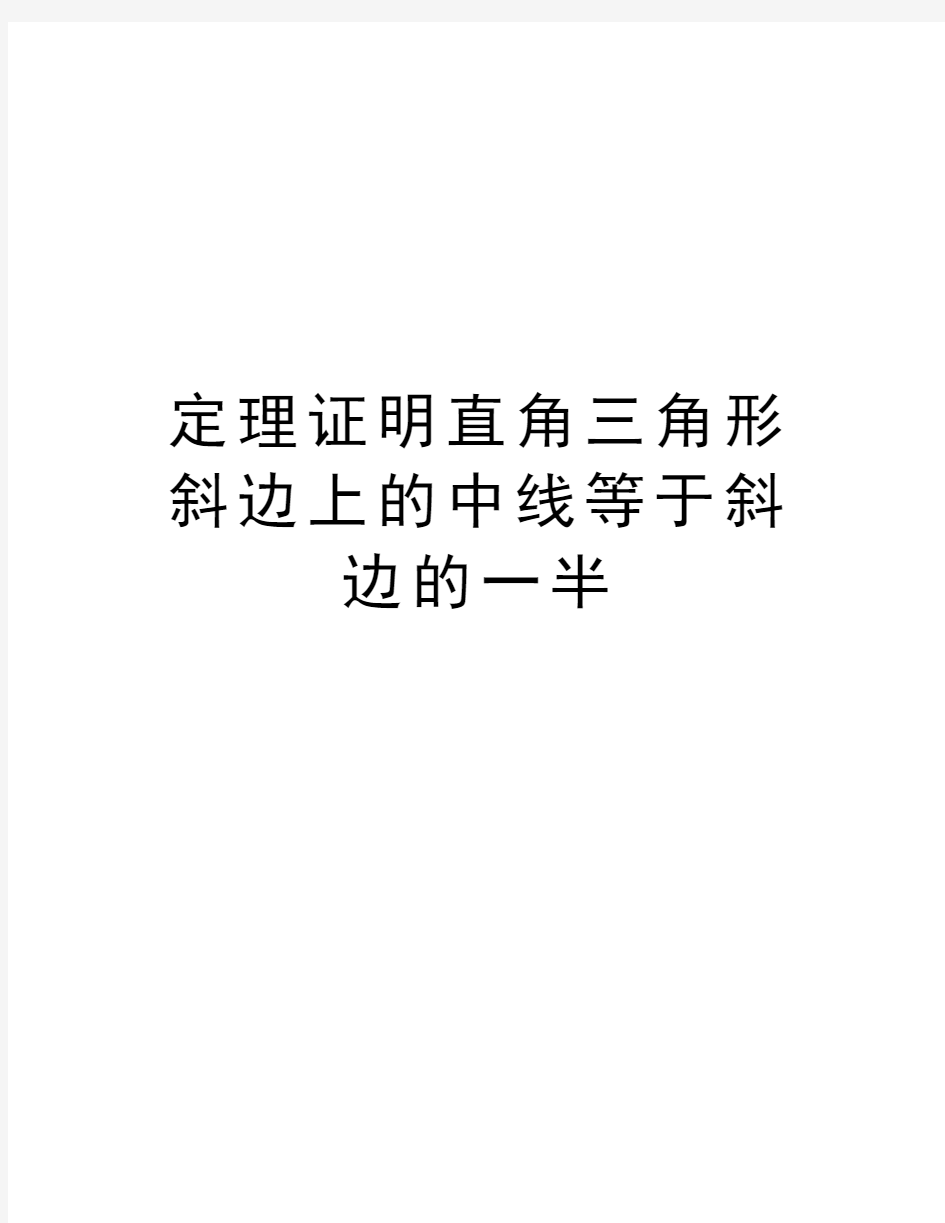 定理证明直角三角形斜边上的中线等于斜边的一半